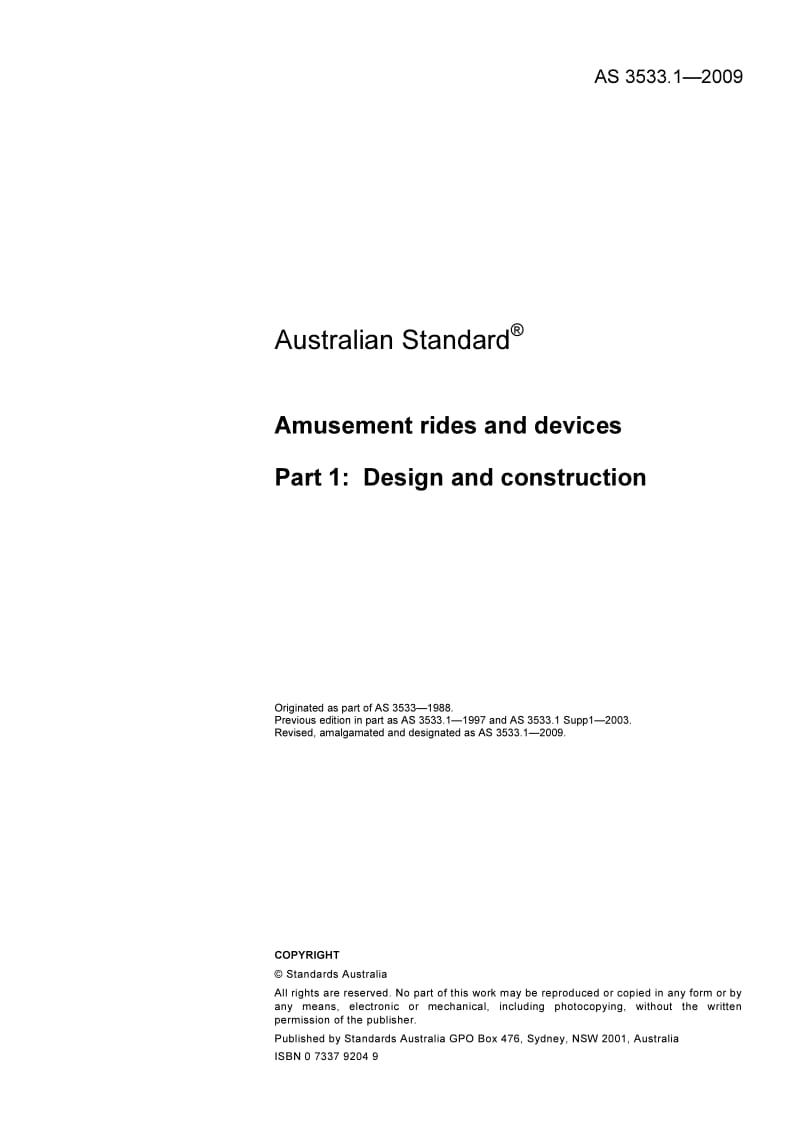 AS 3533.1—2009

Australian Standard®

Amusement rides and devices

Part 1: Design and construction

Originated as part of AS 3533—1988.
Previous edition in part as AS 3533.1—1997 and AS 3533.1 Supp1—2003.
Revised, amalgamated and designated as AS 3533.1—2009.

COPYRIGHT

© Standards Australia

All rights are reserved. No part of this work may be reproduced or copied in any form or by any means, electronic or mechanical, including photocopying, without the written permission of the publisher.

Published by Standards Australia GPO Box 476, Sydney, NSW 2001, Australia

ISBN 0 7337 9204 9